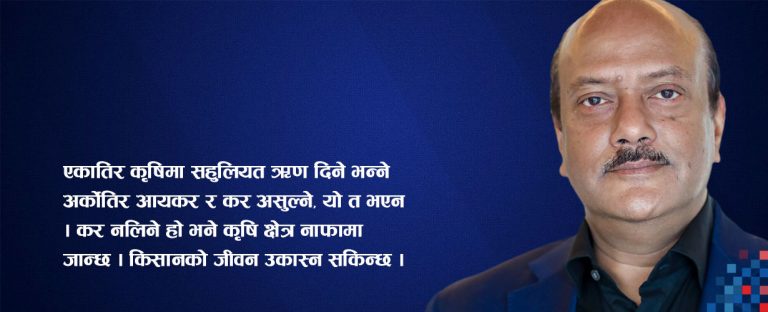 एकातिर कृषिमा सहुलियत ऋण दिने भन्ने अर्कोतिर आयकर र कर असुल्ने, यो त भएन । कर नलिने हो भने कृषि क्षेत्र नाफामा जान्छ । किसानको जीवन उकास्न सकिन्छ ।